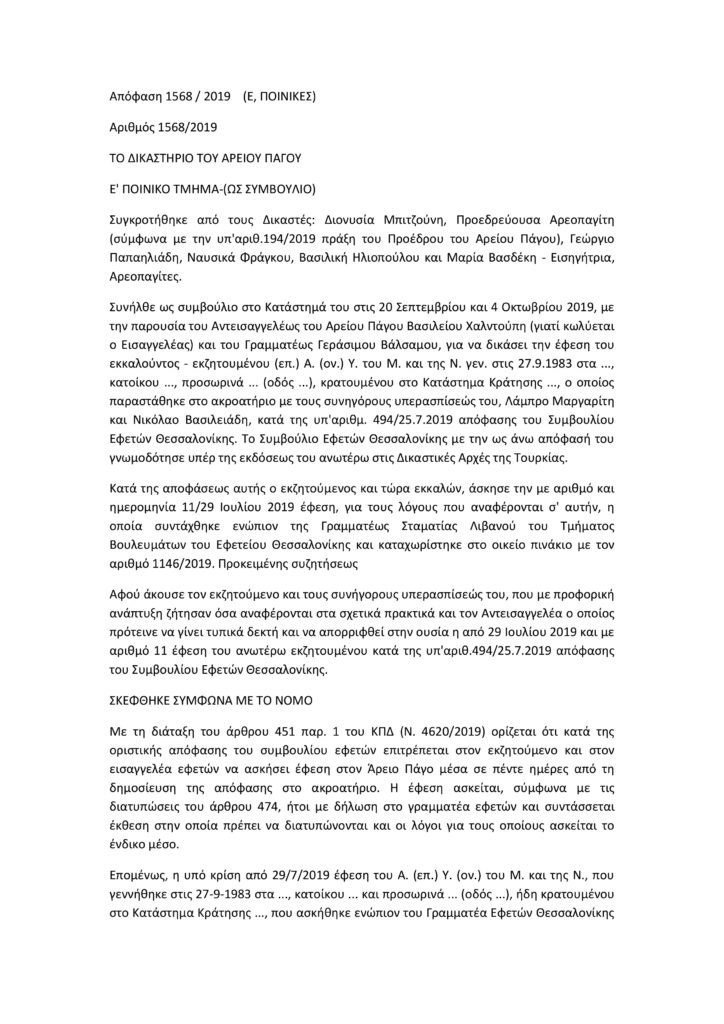 Απόφαση 1568 / 2019 (Ε, ΠΟΙΝΙΚΕΣ)

Αριθμός 1568/2019

ΤΟ ΔΙΚΑΣΤΗΡΙΟ ΤΟΥ ΑΡΕΙΟΥ ΠΑΓΟΥ

Ε' ΠΟΙΝΙΚΟ ΤΜΗΜΑ-(ΩΣ ΣΥΜΒΟΥΛΙΟ)

Συγκροτήθηκε από τους Δικαστές: Διονυσία Μπιτζούνη, Προεδρεύουσα Αρεοπαγίτη (σύμφωνα με την υπ'αριθ.194/2019 πράξη του Προέδρου του Αρείου Πάγου), Γεώργιο Παπαηλιάδη, Ναυσικά Φράγκου, Βασιλική Ηλιοπούλου και Μαρία Βασδέκη - Εισηγήτρια, Αρεοπαγίτες.

Συνήλθε ως συμβούλιο στο Κατάστημά του στις 20 Σεπτεμβρίου και 4 Οκτωβρίου 2019, με την παρουσία του Αντεισαγγελέως του Αρείου Πάγου Βασιλείου Χαλντούπη (γιατί κωλύεται ο Εισαγγελέας) και του Γραμματέως Γεράσιμου Βάλσαμου, για να δικάσει την έφεση του εκκαλούντος - εκζητουμένου (επ.) Α. (ον.) Υ. του Μ. και της Ν. γεν. στις 27.9.1983 στα ..., κατοίκου ..., προσωρινά ... (οδός ...), κρατουμένου στο Κατάστημα Κράτησης ..., ο οποίος παραστάθηκε στο ακροατήριο με τους συνηγόρους υπερασπίσεώς του, Λάμπρο Μαργαρίτη και Νικόλαο Βασιλειάδη, κατά της υπ'αριθμ. 494/25.7.2019 απόφασης του Συμβουλίου Εφετών Θεσσαλονίκης. Το Συμβούλιο Εφετών Θεσσαλονίκης με την ως άνω απόφασή του γνωμοδότησε υπέρ της εκδόσεως του ανωτέρω στις Δικαστικές Αρχές της Τουρκίας.

Κατά της αποφάσεως αυτής ο εκζητούμενος και τώρα εκκαλών, άσκησε την με αριθμό και ημερομηνία 11/29 Ιουλίου 2019 έφεση, για τους λόγους που αναφέρονται σ' αυτήν, η οποία συντάχθηκε ενώπιον της Γραμματέως Σταματίας Λιβανού του Τμήματος Βουλευμάτων του Εφετείου Θεσσαλονίκης και καταχωρίστηκε στο οικείο πινάκιο με τον αριθμό 1146/2019. Προκειμένης συζητήσεως

Αφού άκουσε τον εκζητούμενο και τους συνήγορους υπερασπίσεώς του, που με προφορική ανάπτυξη ζήτησαν όσα αναφέρονται στα σχετικά πρακτικά και τον Αντεισαγγελέα ο οποίος πρότεινε να γίνει τυπικά δεκτή και να απορριφθεί στην ουσία η από 29 Ιουλίου 2019 και με αριθμό 11 έφεση του ανωτέρω εκζητουμένου κατά της υπ'αριθ.494/25.7.2019 απόφασης του Συμβουλίου Εφετών Θεσσαλονίκης.

ΣΚΕΦΘΗΚΕ ΣΥΜΦΩΝΑ ΜΕ ΤΟ ΝΟΜΟ

Με τη διάταξη του άρθρου 451 παρ. 1 του ΚΠΔ (Ν. 4620/2019) ορίζεται ότι κατά της οριστικής απόφασης του συμβουλίου εφετών επιτρέπεται στον εκζητούμενο και στον εισαγγελέα εφετών να ασκήσει έφεση στον Άρειο Πάγο μέσα σε πέντε ημέρες από τη δημοσίευση της απόφασης στο ακροατήριο. Η έφεση ασκείται, σύμφωνα με τις διατυπώσεις του άρθρου 474, ήτοι με δήλωση στο γραμματέα εφετών και συντάσσεται έκθεση στην οποία πρέπει να διατυπώνονται και οι λόγοι για τους οποίους ασκείται το ένδικο μέσο.

Επομένως, η υπό κρίση από 29/7/2019 έφεση του Α. (επ.) Υ. (ον.) του Μ. και της Ν., που γεννήθηκε στις 27-9-1983 στα ..., κατοίκου ... και προσωρινά ... (οδός ...), ήδη κρατουμένου στο Κατάστημα Κράτησης ..., που ασκήθηκε ενώπιον του Γραμματέα Εφετών Θεσσαλονίκης